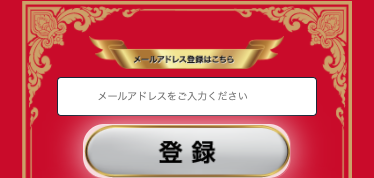 メールアドレス登録はこちら

メールアドレスをご入力ください

登録